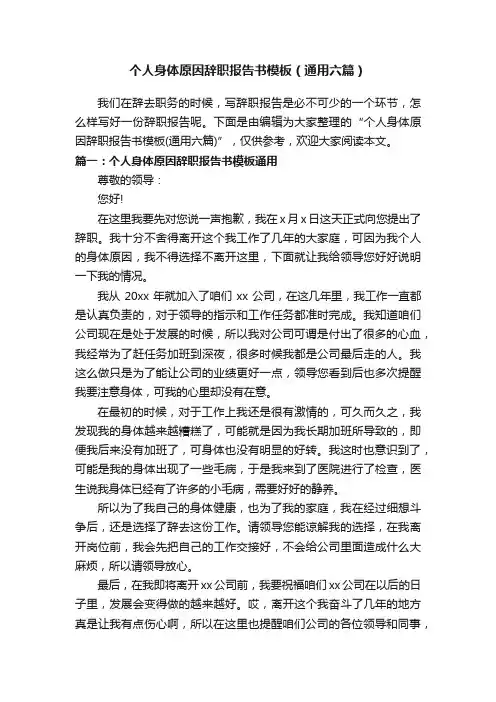 个人身体原因辞职报告书模板（通用六篇）

我们在辞去职务的时候，写辞职报告是必不可少的一个环节，怎么样写好一份辞职报告呢。下面是由编辑为大家整理的“个人身体原因辞职报告书模板(通用六篇)”，仅供参考，欢迎大家阅读本文。

篇一：个人身体原因辞职报告书模板通用

尊敬的领导：

您好!

在这里我要先对您说一声抱歉，我在 x 月 x 日这天正式向您提出了辞职。我十分不舍得离开这个我工作了几年的大家庭，可因为我个人的身体原因，我不得选择不离开这里，下面就让我给领导您好好说明一下我的情况。

我从 20xx 年就加入了咱们 xx 公司，在这几年里，我工作一直都是认真负责的，对于领导的指示和工作任务都准时完成。我知道咱们公司现在是处于发展的时候，所以我对公司可谓是付出了很多的心血，我经常为了赶任务加班到深夜，很多时候我都是公司最后走的人。我这么做只是为了能让公司的业绩更好一点，领导您看到后也多次提醒我要注意身体，可我的心里却没有在意。

在最初的时候，对于工作上我还是很有激情的，可久而久之，我发现我的身体越来越糟糕了，可能就是因为我长期加班所导致的，即便我后来没有加班了，可身体也没有明显的好转。我这时也意识到了，可能是我的身体出现了一些毛病，于是我来到了医院进行了检查，医生说我身体已经有了许多的小毛病，需要好好的静养。

所以为了我自己的身体健康，也为了我的家庭，我在经过细想斗争后，还是选择了辞去这份工作。请领导您能谅解我的选择，在我离开岗位前，我会先把自己的工作交接好，不会给公司里面造成什么大麻烦，所以请领导放心。

最后，在我即将离开 xx 公司前，我要祝福咱们 xx 公司在以后的日子里，发展会变得做的越来越好。哎，离开这个我奋斗了几年的地方真是让我有点伤心啊，所以在这里也提醒咱们公司的各位领导和同事，